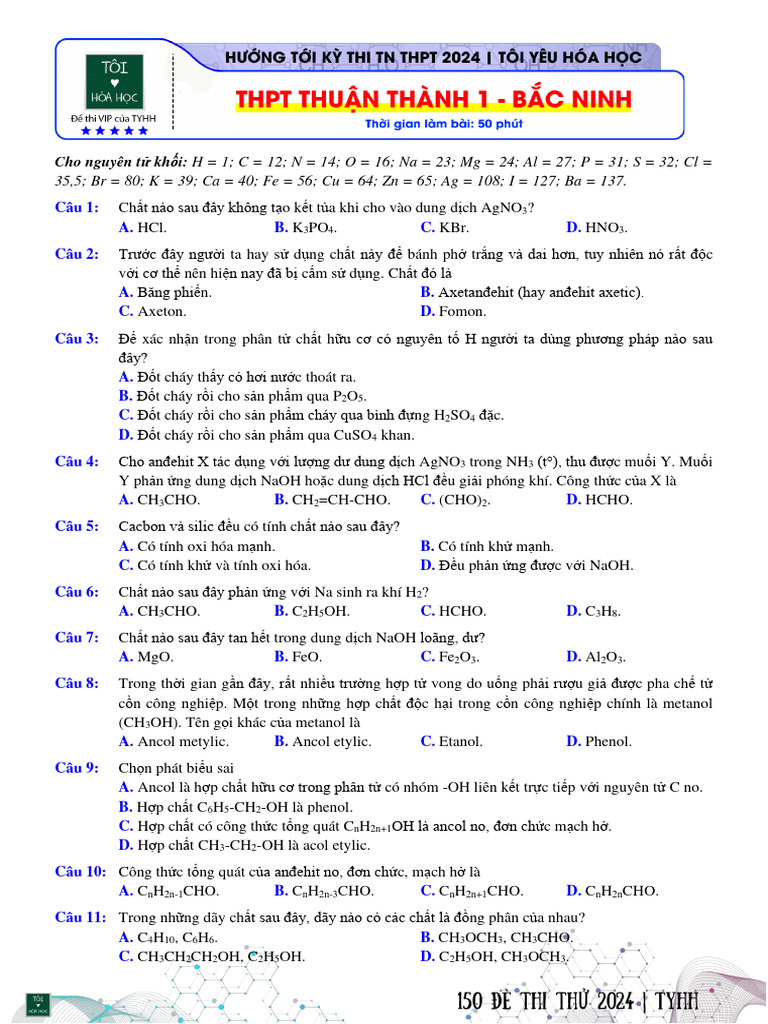 TÔI ♥ HÓA HỌC
Đề thi VIP của TYHH
★★★★★

HƯỚNG TỚI KỲ THI TN THPT 2024 | TÔI YÊU HÓA HỌC

THPT THUẬN THÀNH 1 - BẮC NINH

Thời gian làm bài: 50 phút

Cho nguyên tử khối: H = 1; C = 12; N = 14; O = 16; Na = 23; Mg = 24; Al = 27; P = 31; S = 32; Cl = 35,5; Br = 80; K = 39; Ca = 40; Fe = 56; Cu = 64; Zn = 65; Ag = 108; I = 127; Ba = 137.

Câu 1: Chất nào sau đây không tạo kết tủa khi cho vào dung dịch $AgNO_3$?
A. HCl. B. $K_3PO_4$. C. KBr. D. $HNO_3$.

Câu 2: Trước đây người ta hay sử dụng chất này để bánh phở trắng và dai hơn, tuy nhiên nó rất độc với cơ thể nên hiện nay đã bị cấm sử dụng. Chất đó là
A. Băng phiến. B. Axetanđehit (hay anđehit axetic).
C. Axeton. D. Fomon.

Câu 3: Để xác nhận trong phân tử chất hữu cơ có nguyên tố H người ta dùng phương pháp nào sau đây?
A. Đốt cháy thấy có hơi nước thoát ra.
B. Đốt cháy rồi cho sản phẩm qua $P_2O_5$.
C. Đốt cháy rồi cho sản phẩm cháy qua bình đựng $H_2SO_4$ đặc.
D. Đốt cháy rồi cho sản phẩm qua $CuSO_4$ khan.

Câu 4: Cho anđehit X tác dụng với lượng dư dung dịch $AgNO_3$ trong $NH_3$ (t°), thu được muối Y. Muối Y phản ứng dung dịch NaOH hoặc dung dịch HCl đều giải phóng khí. Công thức của X là
A. $CH_3CHO$. B. $CH_2$=CH-CHO. C. $(CHO)_2$. D. HCHO.

Câu 5: Cacbon và silic đều có tính chất nào sau đây?
A. Có tính oxi hóa mạnh. B. Có tính khử mạnh.
C. Có tính khử và tính oxi hóa. D. Đều phản ứng được với NaOH.

Câu 6: Chất nào sau đây phản ứng với Na sinh ra khí $H_2$?
A. $CH_3CHO$. B. $C_2H_5OH$. C. HCHO. D. $C_3H_8$.

Câu 7: Chất nào sau đây tan hết trong dung dịch NaOH loãng, dư?
A. MgO. B. FeO. C. $Fe_2O_3$. D. $Al_2O_3$.

Câu 8: Trong thời gian gần đây, rất nhiều trường hợp tử vong do uống phải rượu giả được pha chế từ cồn công nghiệp. Một trong những hợp chất độc hại trong cồn công nghiệp chính là metanol ($CH_3OH$). Tên gọi khác của metanol là
A. Ancol metylic. B. Ancol etylic. C. Etanol. D. Phenol.

Câu 9: Chọn phát biểu sai
A. Ancol là hợp chất hữu cơ trong phân tử có nhóm -OH liên kết trực tiếp với nguyên tử C no.
B. Hợp chất $C_6H_5$-$CH_2$-OH là phenol.
C. Hợp chất có công thức tổng quát $C_nH_{2n+1}OH$ là ancol no, đơn chức mạch hở.
D. Hợp chất $CH_3$-$CH_2$-OH là acol etylic.

Câu 10: Công thức tổng quát của anđehit no, đơn chức, mạch hở là
A. $C_nH_{2n-1}CHO$. B. $C_nH_{2n-3}CHO$. C. $C_nH_{2n+1}CHO$. D. $C_nH_{2n}CHO$.

Câu 11: Trong những dãy chất sau đây, dãy nào có các chất là đồng phân của nhau?
A. $C_4H_{10}$, $C_6H_6$. B. $CH_3OCH_3$, $CH_3CHO$.
C. $CH_3CH_2CH_2OH$, $C_2H_5OH$. D. $C_2H_5OH$, $CH_3OCH_3$.

TÔI ♥ HÓA HỌC
150 ĐỀ THI THỬ 2024 | TYHH